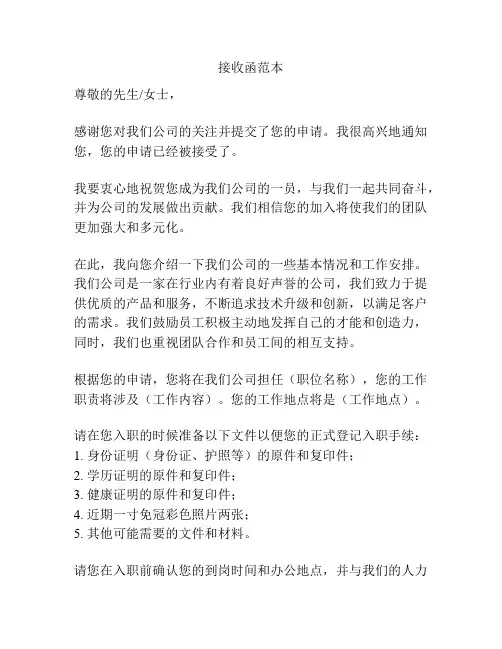 接收函范本

尊敬的先生/女士，

感谢您对我们公司的关注并提交了您的申请。我很高兴地通知您，您的申请已经被接受了。

我要衷心地祝贺您成为我们公司的一员，与我们一起共同奋斗，并为公司的发展做出贡献。我们相信您的加入将使我们的团队更加强大和多元化。

在此，我向您介绍一下我们公司的一些基本情况和工作安排。我们公司是一家在行业内有着良好声誉的公司，我们致力于提供优质的产品和服务，不断追求技术升级和创新，以满足客户的需求。我们鼓励员工积极主动地发挥自己的才能和创造力，同时，我们也重视团队合作和员工间的相互支持。

根据您的申请，您将在我们公司担任（职位名称），您的工作职责将涉及（工作内容）。您的工作地点将是（工作地点）。

请在您入职的时候准备以下文件以便您的正式登记入职手续：
1. 身份证明（身份证、护照等）的原件和复印件；
2. 学历证明的原件和复印件；
3. 健康证明的原件和复印件；
4. 近期一寸免冠彩色照片两张；
5. 其他可能需要的文件和材料。

请您在入职前确认您的到岗时间和办公地点，并与我们的人力